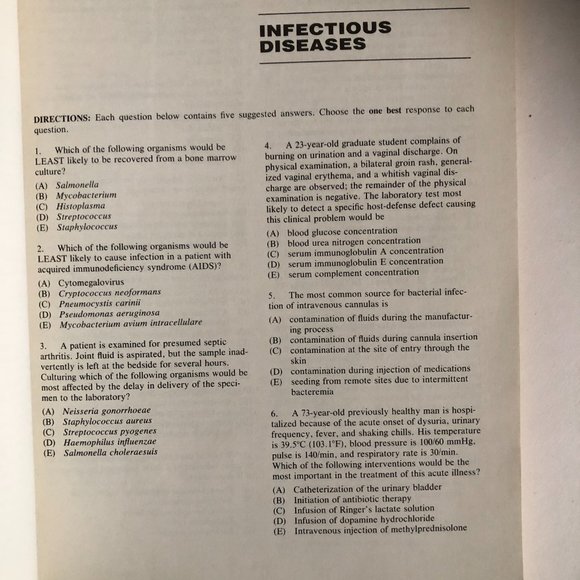 INFECTIOUS DISEASES

DIRECTIONS: Each question below contains five suggested answers. Choose the one best response to each question.

1. Which of the following organisms would be LEAST likely to be recovered from a bone marrow culture?

(A) Salmonella
(B) Mycobacterium
(C) Histoplasma
(D) Streptococcus
(E) Staphylococcus

2. Which of the following organisms would be LEAST likely to cause infection in a patient with acquired immunodeficiency syndrome (AIDS)?

(A) Cytomegalovirus
(B) Cryptococcus neoformans
(C) Pneumocystis carinii
(D) Pseudomonas aeruginosa
(E) Mycobacterium avium intracellulare

3. A patient is examined for presumed septic arthritis. Joint fluid is aspirated, but the sample inadvertently is left at the bedside for several hours. Culturing which of the following organisms would be most affected by the delay in delivery of the specimen to the laboratory?

(A) Neisseria gonorrhoeae
(B) Staphylococcus aureus
(C) Streptococcus pyogenes
(D) Haemophilus influenzae
(E) Salmonella choleraesuis

4. A 23-year-old graduate student complains of burning on urination and a vaginal discharge. On physical examination, a bilateral groin rash, generalized vaginal erythema, and a whitish vaginal discharge are observed; the remainder of the physical examination is negative. The laboratory test most likely to detect a specific host-defense defect causing this clinical problem would be

(A) blood glucose concentration
(B) blood urea nitrogen concentration
(C) serum immunoglobulin A concentration
(D) serum immunoglobulin E concentration
(E) serum complement concentration

5. The most common source for bacterial infection of intravenous cannulas is

(A) contamination of fluids during the manufacturing process
(B) contamination of fluids during cannula insertion
(C) contamination at the site of entry through the skin
(D) contamination during injection of medications
(E) seeding from remote sites due to intermittent bacteremia

6. A 73-year-old previously healthy man is hospitalized because of the acute onset of dysuria, urinary frequency, fever, and shaking chills. His temperature is 39.5°C (103.1°F), blood pressure is 100/60 mmHg, pulse is 140/min, and respiratory rate is 30/min. Which of the following interventions would be the most important in the treatment of this acute illness?

(A) Catheterization of the urinary bladder
(B) Initiation of antibiotic therapy
(C) Infusion of Ringer's lactate solution
(D) Infusion of dopamine hydrochloride
(E) Intravenous injection of methylprednisolone